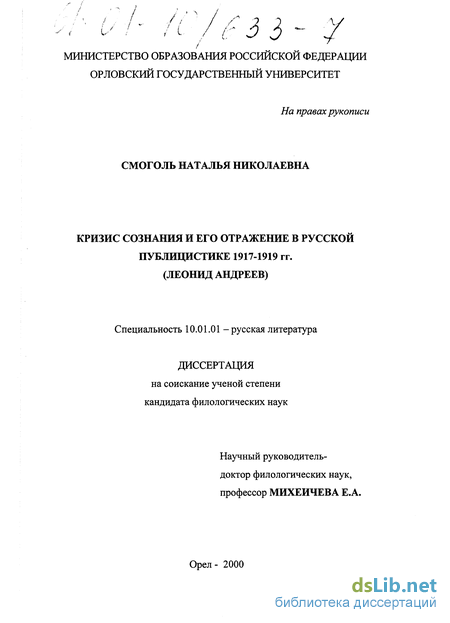 61:01-10/633-7

МИНИСТЕРСТВО ОБРАЗОВАНИЯ РОССИЙСКОЙ ФЕДЕРАЦИИ
ОРЛОВСКИЙ ГОСУДАРСТВЕННЫЙ УНИВЕРСИТЕТ

На правах рукописи

СМОГОЛЬ НАТАЛЬЯ НИКОЛАЕВНА

КРИЗИС СОЗНАНИЯ И ЕГО ОТРАЖЕНИЕ В РУССКОЙ ПУБЛИЦИСТИКЕ 1917-1919 гг.
(ЛЕОНИД АНДРЕЕВ)

Специальность 10.01.01 – русская литература

ДИССЕРТАЦИЯ
на соискание ученой степени
кандидата филологических наук

Научный руководитель-
доктор филологических наук,
профессор МИХЕИЧЕВА Е.А.

Орел - 2000

dsLib.net
библиотека диссертаций